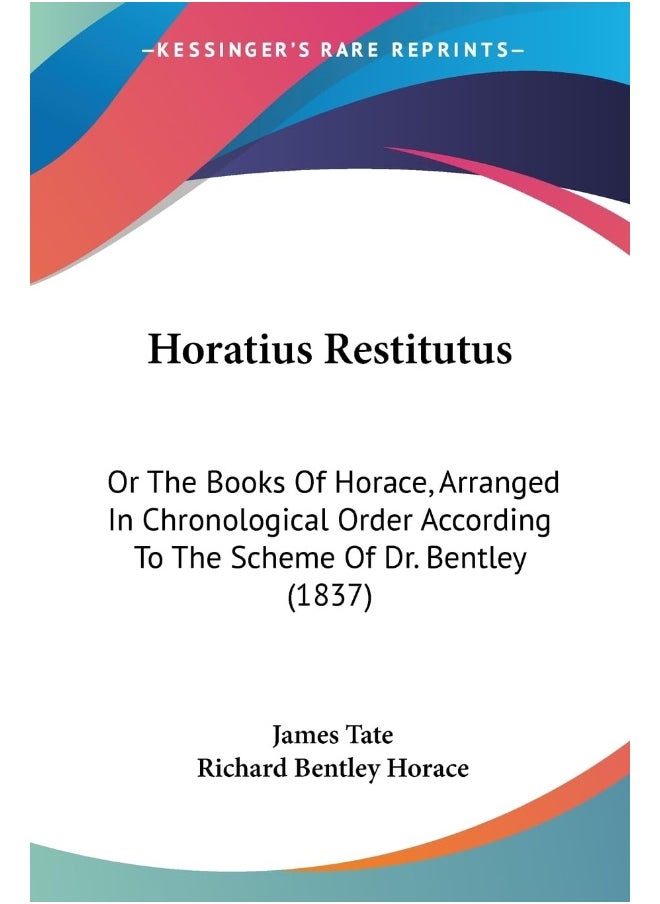 —KESSINGER'S RARE REPRINTS—

Horatius Restitutus

Or The Books Of Horace, Arranged In Chronological Order According To The Scheme Of Dr. Bentley (1837)

James Tate
Richard Bentley Horace